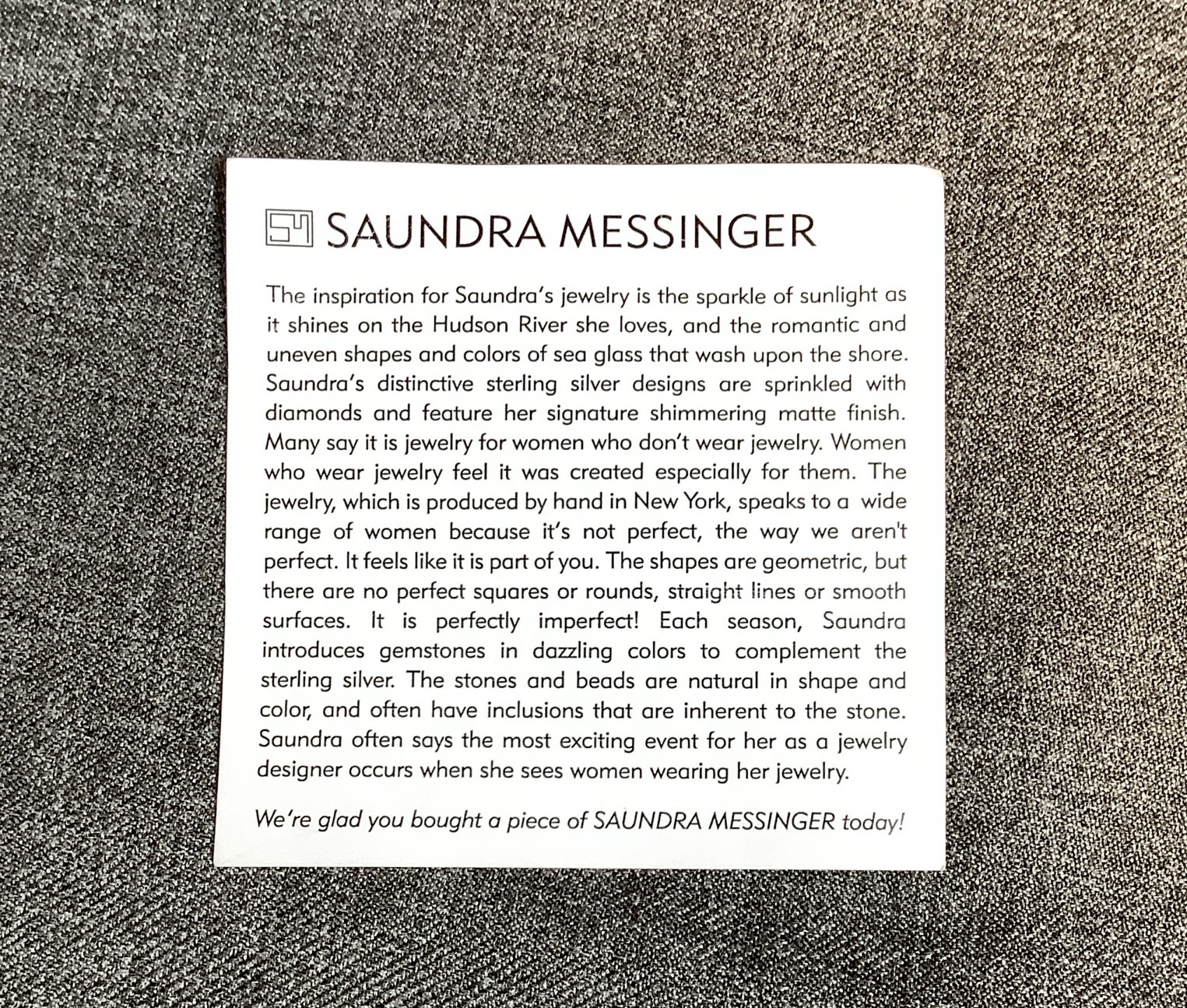 SM SAUNDRA MESSINGER

The inspiration for Saundra's jewelry is the sparkle of sunlight as it shines on the Hudson River she loves, and the romantic and uneven shapes and colors of sea glass that wash upon the shore. Saundra's distinctive sterling silver designs are sprinkled with diamonds and feature her signature shimmering matte finish. Many say it is jewelry for women who don't wear jewelry. Women who wear jewelry feel it was created especially for them. The jewelry, which is produced by hand in New York, speaks to a wide range of women because it's not perfect, the way we aren't perfect. It feels like it is part of you. The shapes are geometric, but there are no perfect squares or rounds, straight lines or smooth surfaces. It is perfectly imperfect! Each season, Saundra introduces gemstones in dazzling colors to complement the sterling silver. The stones and beads are natural in shape and color, and often have inclusions that are inherent to the stone. Saundra often says the most exciting event for her as a jewelry designer occurs when she sees women wearing her jewelry.

We're glad you bought a piece of SAUNDRA MESSINGER today!